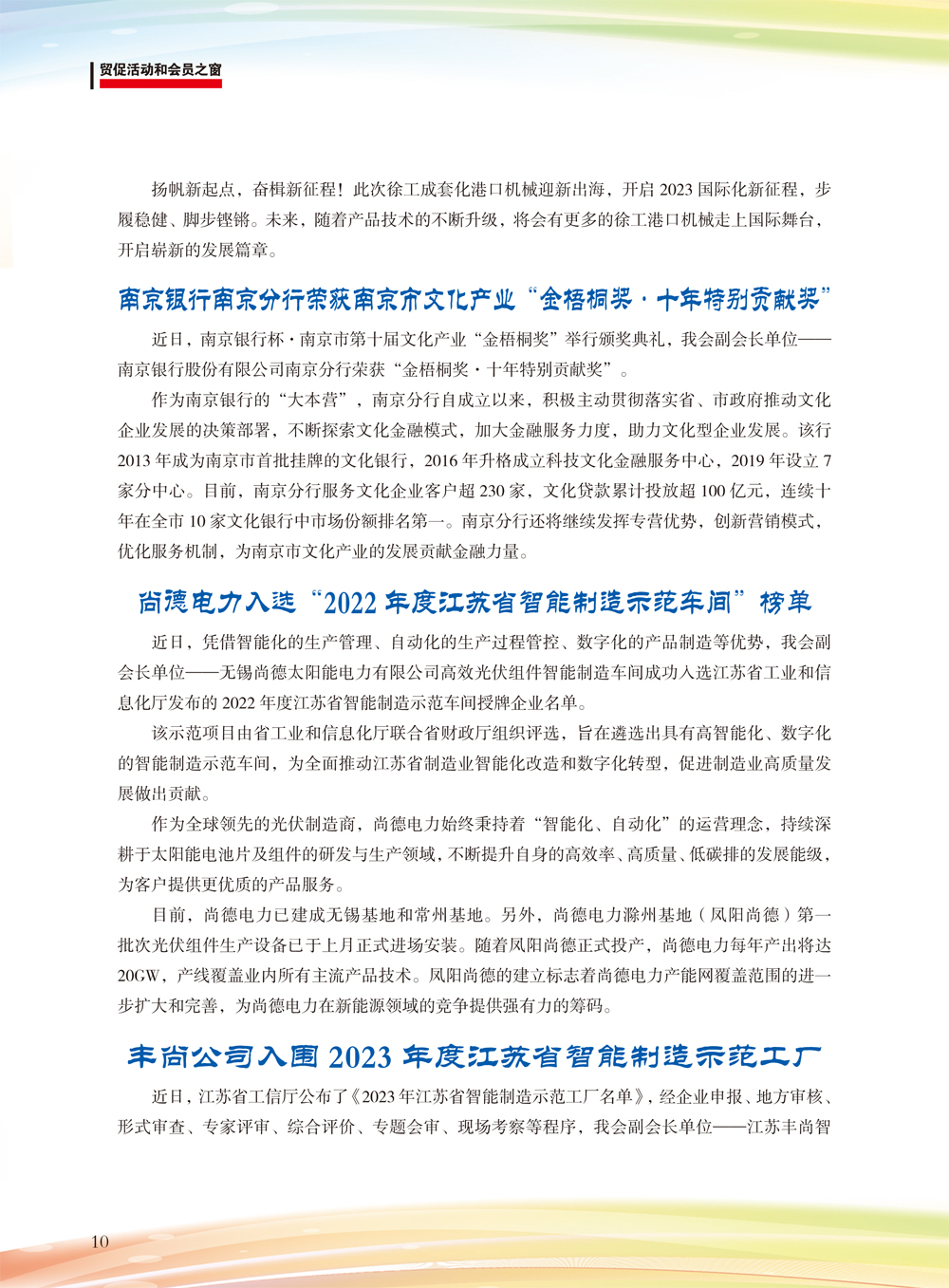 贸促活动和会员之窗

扬帆新起点，奋楫新征程！此次徐工成套化港口机械迎新出海，开启 2023 国际化新征程，步履稳健、脚步铿锵。未来，随着产品技术的不断升级，将会有更多的徐工港口机械走上国际舞台，开启崭新的发展篇章。

南京银行南京分行荣获南京市文化产业“金梧桐奖·十年特别贡献奖”

近日，南京银行杯·南京市第十届文化产业“金梧桐奖”举行颁奖典礼，我会副会长单位——南京银行股份有限公司南京分行荣获“金梧桐奖·十年特别贡献奖”。

作为南京银行的“大本营”，南京分行自成立以来，积极主动贯彻落实省、市政府推动文化企业发展的决策部署，不断探索文化金融模式，加大金融服务力度，助力文化型企业发展。该行 2013 年成为南京市首批挂牌的文化银行，2016 年升格成立科技文化金融服务中心，2019 年设立 7 家分中心。目前，南京分行服务文化企业客户超 230 家，文化贷款累计投放超 100 亿元，连续十年在全市 10 家文化银行中市场份额排名第一。南京分行还将继续发挥专营优势，创新营销模式，优化服务机制，为南京市文化产业的发展贡献金融力量。

尚德电力入选“2022 年度江苏省智能制造示范车间”榜单

近日，凭借智能化的生产管理、自动化的生产过程管控、数字化的产品制造等优势，我会副会长单位——无锡尚德太阳能电力有限公司高效光伏组件智能制造车间成功入选江苏省工业和信息化厅发布的 2022 年度江苏省智能制造示范车间授牌企业名单。

该示范项目由省工业和信息化厅联合省财政厅组织评选，旨在遴选出具有高智能化、数字化的智能制造示范车间，为全面推动江苏省制造业智能化改造和数字化转型，促进制造业高质量发展做出贡献。

作为全球领先的光伏制造商，尚德电力始终秉持着“智能化、自动化”的运营理念，持续深耕于太阳能电池片及组件的研发与生产领域，不断提升自身的高效率、高质量、低碳排的发展能级，为客户提供更优质的产品服务。

目前，尚德电力已建成无锡基地和常州基地。另外，尚德电力滁州基地（凤阳尚德）第一批次光伏组件生产设备已于上月正式进场安装。随着凤阳尚德正式投产，尚德电力每年产出将达 20GW，产线覆盖业内所有主流产品技术。凤阳尚德的建立标志着尚德电力产能网覆盖范围的进一步扩大和完善，为尚德电力在新能源领域的竞争提供强有力的筹码。

丰尚公司入围 2023 年度江苏省智能制造示范工厂

近日，江苏省工信厅公布了《2023 年江苏省智能制造示范工厂名单》，经企业申报、地方审核、形式审查、专家评审、综合评价、专题会审、现场考察等程序，我会副会长单位——江苏丰尚智

10